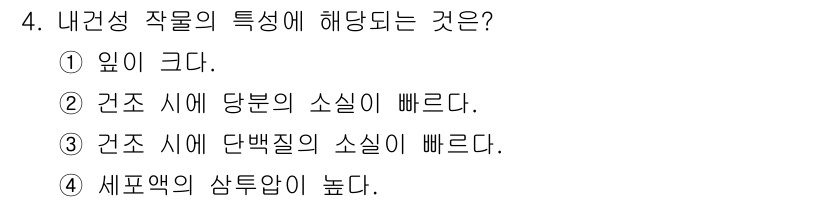 4. 내건성 작물의 특성에 해당되는 것은?

① 잎이 크다.

② 건조 시에 당분의 소실이 빠르다.

③ 건조 시에 단백질의 소실이 빠르다.

④ 세포액의 삼투압이 높다.